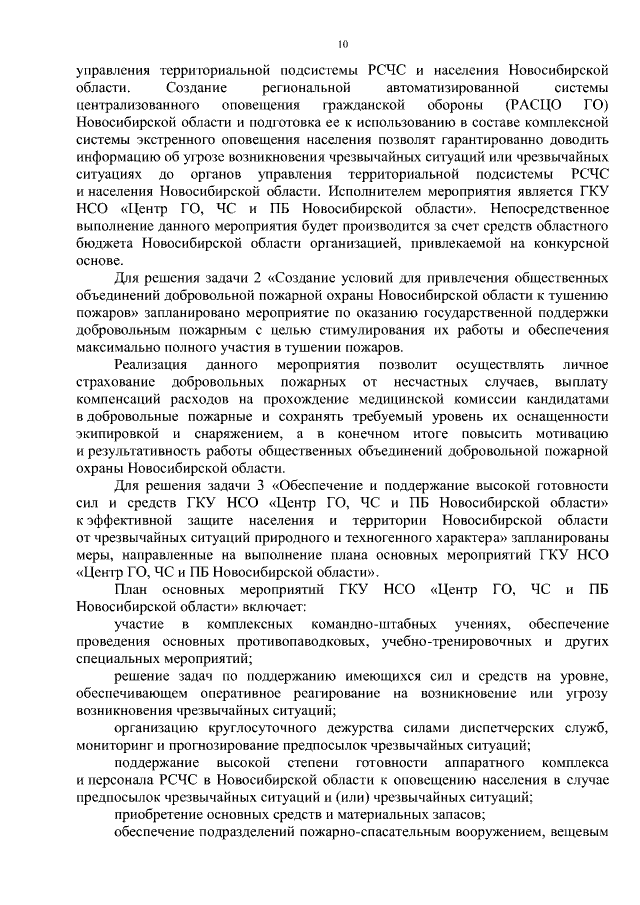 10

управления территориальной подсистемы РСЧС и населения Новосибирской области. Создание региональной автоматизированной системы централизованного оповещения гражданской обороны (РАСЦО ГО) Новосибирской области и подготовка ее к использованию в составе комплексной системы экстренного оповещения населения позволят гарантированно доводить информацию об угрозе возникновения чрезвычайных ситуаций или чрезвычайных ситуациях до органов управления территориальной подсистемы РСЧС и населения Новосибирской области. Исполнителем мероприятия является ГКУ НСО «Центр ГО, ЧС и ПБ Новосибирской области». Непосредственное выполнение данного мероприятия будет производится за счет средств областного бюджета Новосибирской области организацией, привлекаемой на конкурсной основе.

Для решения задачи 2 «Создание условий для привлечения общественных объединений добровольной пожарной охраны Новосибирской области к тушению пожаров» запланировано мероприятие по оказанию государственной поддержки добровольным пожарным с целью стимулирования их работы и обеспечения максимально полного участия в тушении пожаров.

Реализация данного мероприятия позволит осуществлять личное страхование добровольных пожарных от несчастных случаев, выплату компенсаций расходов на прохождение медицинской комиссии кандидатами в добровольные пожарные и сохранять требуемый уровень их оснащенности экипировкой и снаряжением, а в конечном итоге повысить мотивацию и результативность работы общественных объединений добровольной пожарной охраны Новосибирской области.

Для решения задачи 3 «Обеспечение и поддержание высокой готовности сил и средств ГКУ НСО «Центр ГО, ЧС и ПБ Новосибирской области» к эффективной защите населения и территории Новосибирской области от чрезвычайных ситуаций природного и техногенного характера» запланированы меры, направленные на выполнение плана основных мероприятий ГКУ НСО «Центр ГО, ЧС и ПБ Новосибирской области».

План основных мероприятий ГКУ НСО «Центр ГО, ЧС и ПБ Новосибирской области» включает:

участие в комплексных командно-штабных учениях, обеспечение проведения основных противопаводковых, учебно-тренировочных и других специальных мероприятий;

решение задач по поддержанию имеющихся сил и средств на уровне, обеспечивающем оперативное реагирование на возникновение или угрозу возникновения чрезвычайных ситуаций;

организацию круглосуточного дежурства силами диспетчерских служб, мониторинг и прогнозирование предпосылок чрезвычайных ситуаций;

поддержание высокой степени готовности аппаратного комплекса и персонала РСЧС в Новосибирской области к оповещению населения в случае предпосылок чрезвычайных ситуаций и (или) чрезвычайных ситуаций;

приобретение основных средств и материальных запасов;

обеспечение подразделений пожарно-спасательным вооружением, вещевым